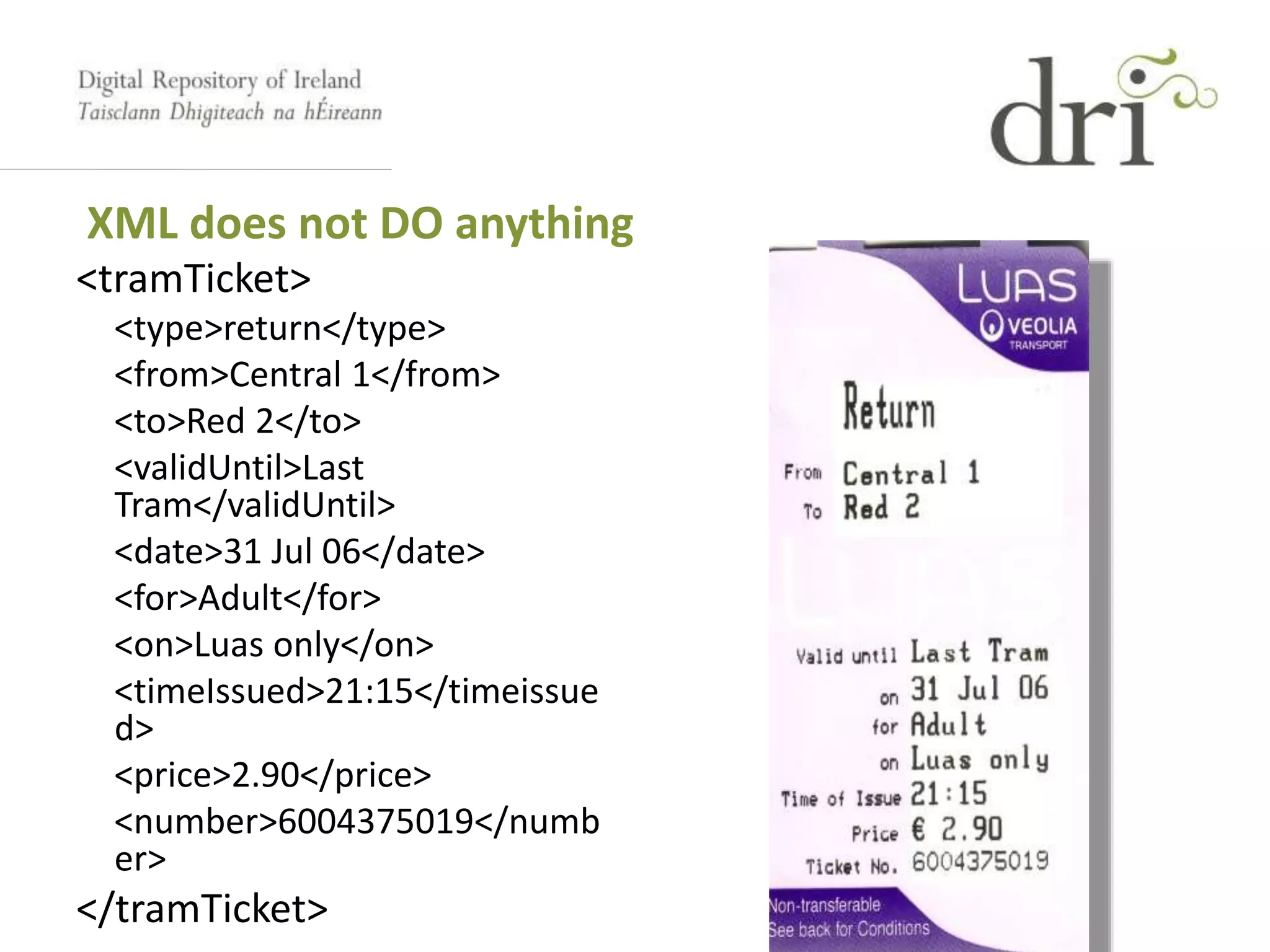 Digital Repository of Ireland
Taisclann Dhigiteach na hÉireann

dri

XML does not DO anything

<tramTicket>
<type>return</type>
<from>Central 1</from>
<to>Red 2</to>
<validUntil>Last Tram</validUntil>
<date>31 Jul 06</date>
<for>Adult</for>
<on>Luas only</on>
<timeIssued>21:15</timeissued>
<price>2.90</price>
<number>6004375019</number>
</tramTicket>

LUAS
VEOLIA
TRANSPORT

Return

From Central 1
To Red 2

Valid until Last Tram
on 31 Jul 06
for Adult
on Luas only
Time of Issue 21:15
Price € 2.90
Ticket No. 6004375019

Non-transferable
See back for Conditions